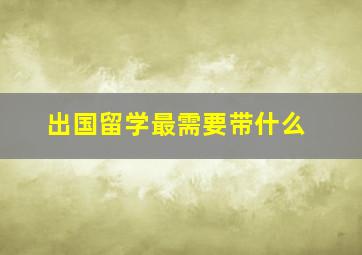 出国留学最需要带什么